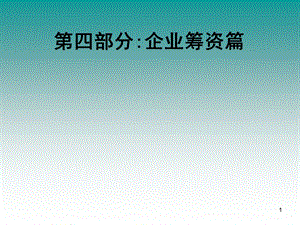 第四部分:企业筹资篇

1